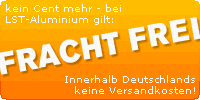 kein Cent mehr - bei LST-Aluminium gilt:

FRACHT FREI

Innerhalb Deutschlands keine Versandkosten!